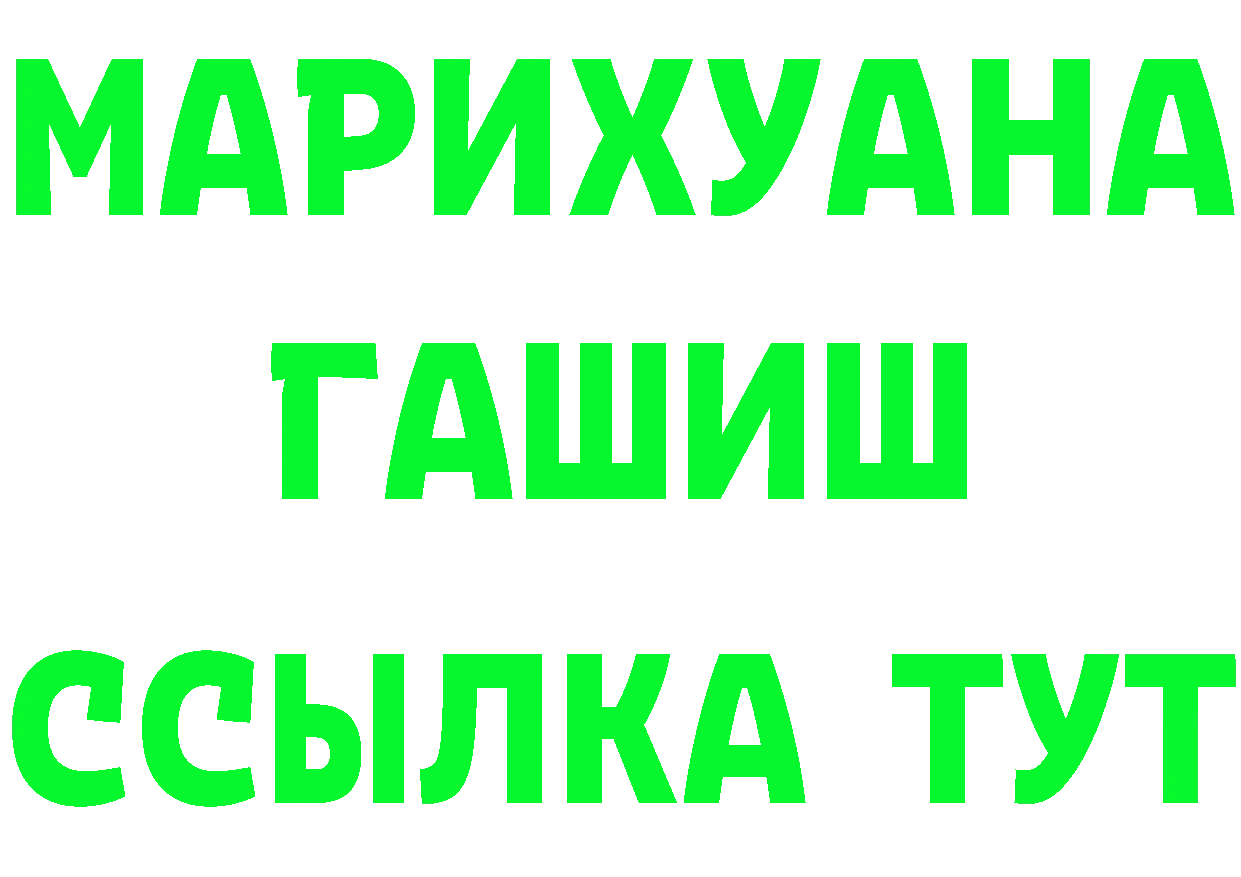 МАРИХУАНА
ГАШИШ
ССЫЛКА ТУТ